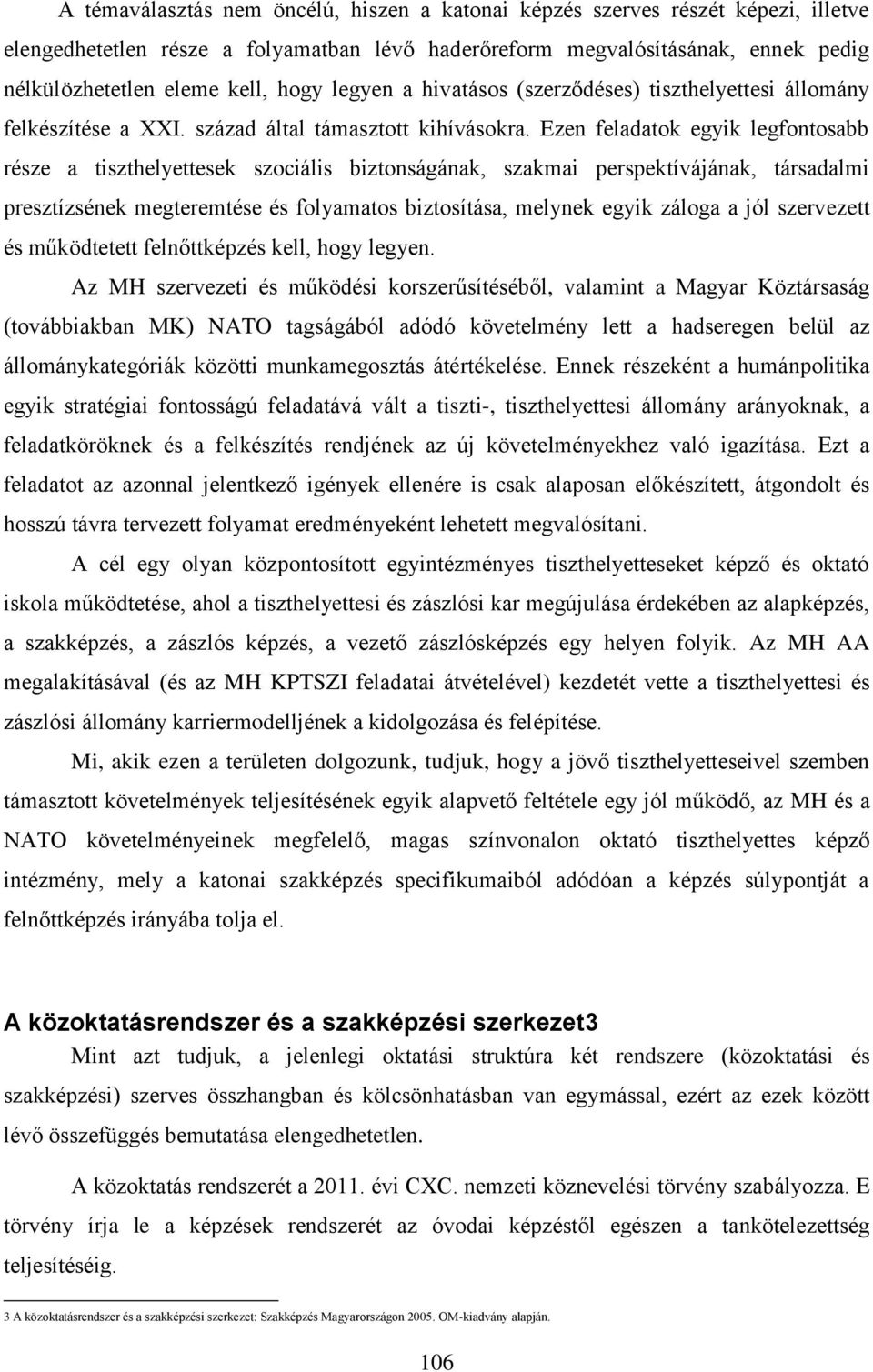 A témaválasztás nem öncélú, hiszen a katonai képzés szerves részét képezi, illetve elengedhetetlen része a folyamatban lévő haderőreform megvalósításának, ennek pedig nélkülözhetetlen eleme kell, hogy legyen a hivatásos (szerződéses) tiszthelyettesi állomány felkészítése a XXI. század által támasztott kihívásokra. Ezen feladatok egyik legfontosabb része a tiszthelyettesek szociális biztonságának, szakmai perspektívájának, társadalmi presztízsének megteremtése és folyamatos biztosítása, melynek egyik záloga a jól szervezett és működtetett felnőttképzés kell, hogy legyen.

Az MH szervezeti és működési korszerűsítéséből, valamint a Magyar Köztársaság (továbbiakban MK) NATO tagságából adódó követelmény lett a hadseregen belül az állománykategóriák közötti munkamegosztás átértékelése. Ennek részeként a humánpolitika egyik stratégiai fontosságú feladatává vált a tiszti-, tiszthelyettesi állomány arányoknak, a feladatköröknek és a felkészítés rendjének az új követelményekhez való igazítása. Ezt a feladatot az azonnal jelentkező igények ellenére is csak alaposan előkészített, átgondolt és hosszú távra tervezett folyamat eredményeként lehetett megvalósítani.

A cél egy olyan központosított egyintézményes tiszthelyetteseket képző és oktató iskola működtetése, ahol a tiszthelyettesi és zászlósi kar megújulása érdekében az alapképzés, a szakképzés, a zászlós képzés, a vezető zászlósképzés egy helyen folyik. Az MH AA megalakításával (és az MH KPTSZI feladatai átvételével) kezdetét vette a tiszthelyettesi és zászlósi állomány karriermodelljének a kidolgozása és felépítése.

Mi, akik ezen a területen dolgozunk, tudjuk, hogy a jövő tiszthelyetteseivel szemben támasztott követelmények teljesítésének egyik alapvető feltétele egy jól működő, az MH és a NATO követelményeinek megfelelő, magas színvonalon oktató tiszthelyettes képző intézmény, mely a katonai szakképzés specifikumaiból adódóan a képzés súlypontját a felnőttképzés irányába tolja el.

A közoktatásrendszer és a szakképzési szerkezet3

Mint azt tudjuk, a jelenlegi oktatási struktúra két rendszere (közoktatási és szakképzési) szerves összhangban és kölcsönhatásban van egymással, ezért az ezek között lévő összefüggés bemutatása elengedhetetlen.

A közoktatás rendszerét a 2011. évi CXC. nemzeti köznevelési törvény szabályozza. E törvény írja le a képzések rendszerét az óvodai képzéstől egészen a tankötelezettség teljesítéséig.

3 A közoktatásrendszer és a szakképzési szerkezet: Szakképzés Magyarországon 2005. OM-kiadvány alapján.

106